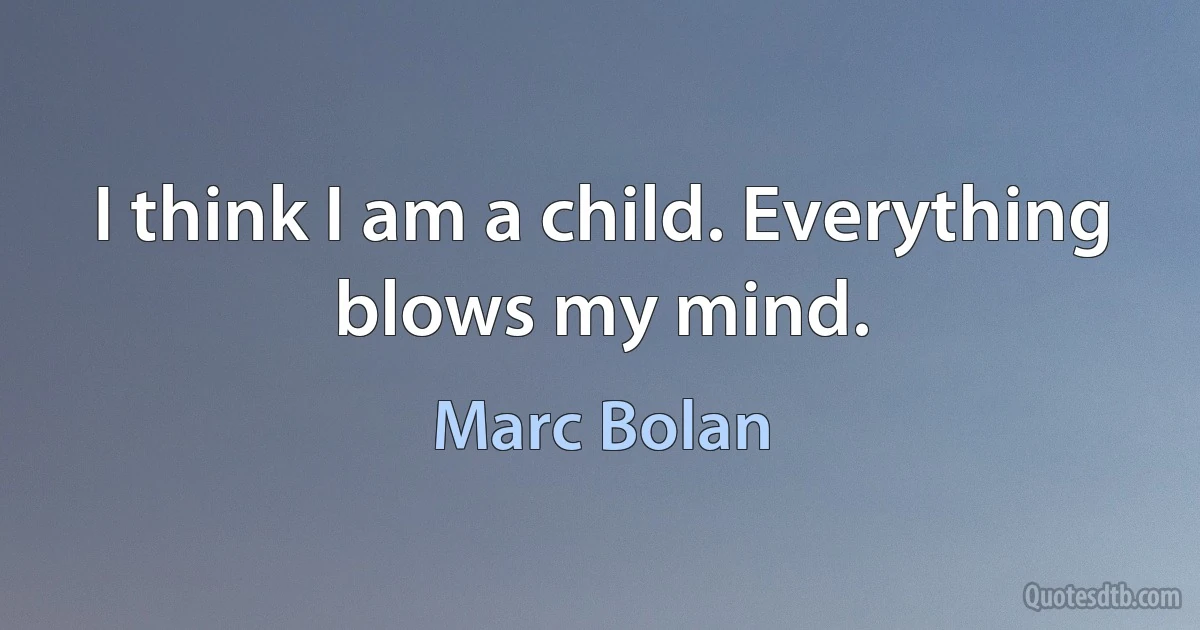 I think I am a child. Everything blows my mind.

Marc Bolan

Quotesdtb.com